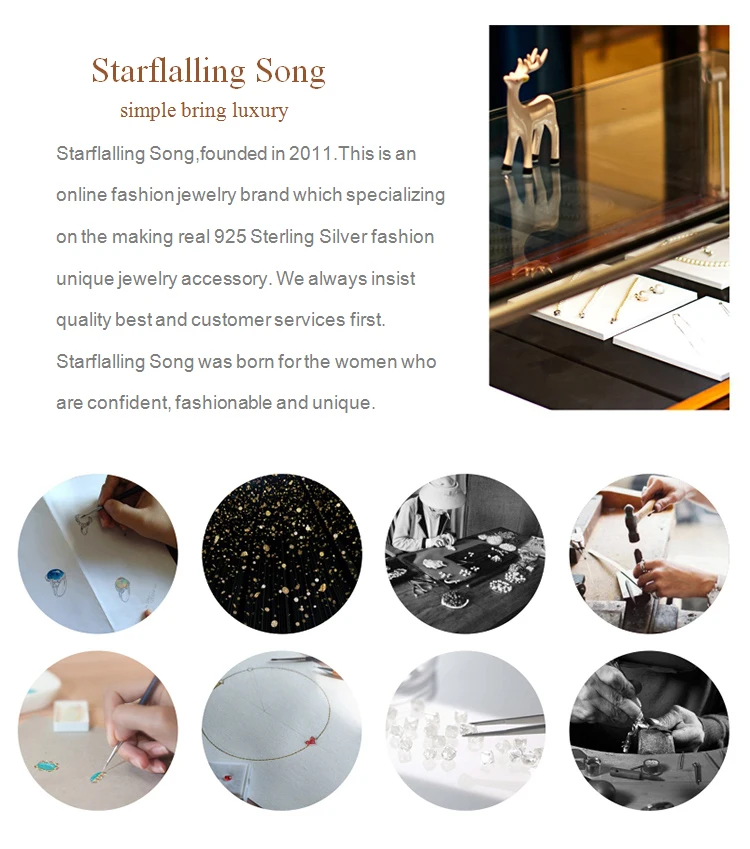 Starflalling Song

simple bring luxury

Starflalling Song,founded in 2011.This is an online fashion jewelry brand which specializing on the making real 925 Sterling Silver fashion unique jewelry accessory. We always insist quality best and customer services first. Starflalling Song was born for the women who are confident, fashionable and unique.